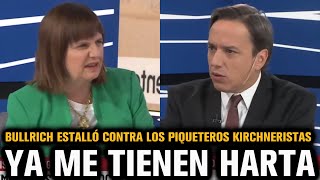 BULLRICH ESTALLÓ CONTRA LOS PIQUETEROS KIRCHNERISTAS
YA ME TIENEN HARTA